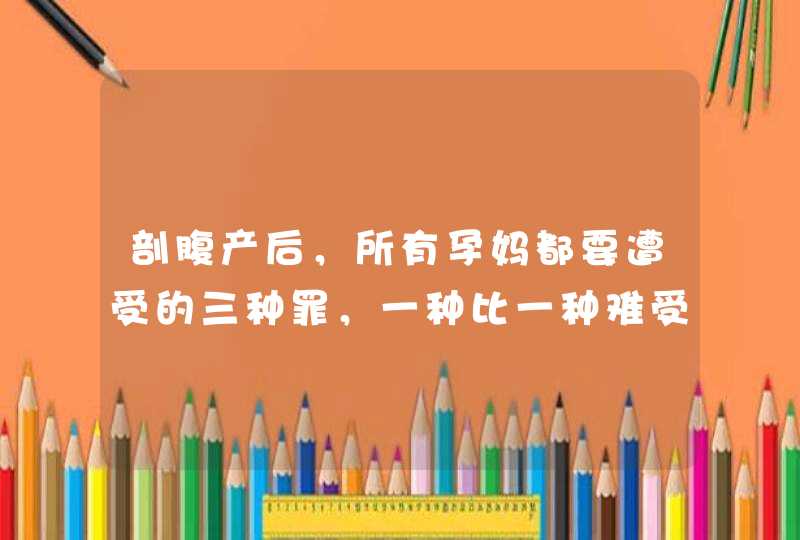 剖腹产后，所有孕妈都要遭受的三种罪，一种比一种难受